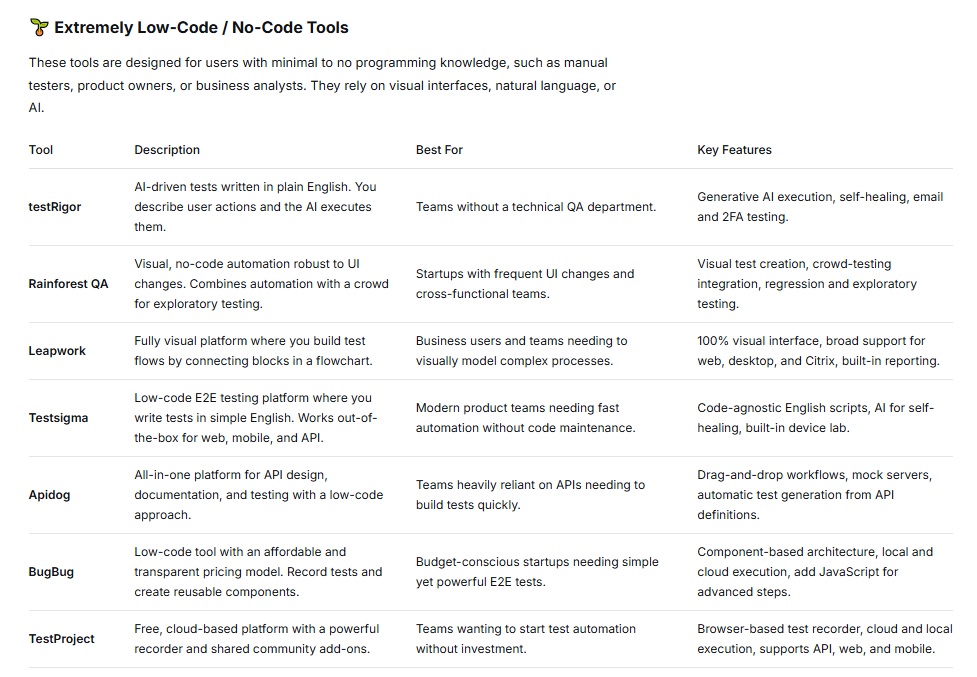 Extremely Low-Code / No-Code Tools

These tools are designed for users with minimal to no programming knowledge, such as manual testers, product owners, or business analysts. They rely on visual interfaces, natural language, or AI.

| Tool | Description | Best For | Key Features |
|---|---|---|---|
| testRigor | AI-driven tests written in plain English. You describe user actions and the AI executes them. | Teams without a technical QA department. | Generative AI execution, self-healing, email and 2FA testing. |
| Rainforest QA | Visual, no-code automation robust to UI changes. Combines automation with a crowd for exploratory testing. | Startups with frequent UI changes and cross-functional teams. | Visual test creation, crowd-testing integration, regression and exploratory testing. |
| Leapwork | Fully visual platform where you build test flows by connecting blocks in a flowchart. | Business users and teams needing to visually model complex processes. | 100% visual interface, broad support for web, desktop, and Citrix, built-in reporting. |
| Testsigma | Low-code E2E testing platform where you write tests in simple English. Works out-of-the-box for web, mobile, and API. | Modern product teams needing fast automation without code maintenance. | Code-agnostic English scripts, AI for self-healing, built-in device lab. |
| Apidog | All-in-one platform for API design, documentation, and testing with a low-code approach. | Teams heavily reliant on APIs needing to build tests quickly. | Drag-and-drop workflows, mock servers, automatic test generation from API definitions. |
| BugBug | Low-code tool with an affordable and transparent pricing model. Record tests and create reusable components. | Budget-conscious startups needing simple yet powerful E2E tests. | Component-based architecture, local and cloud execution, add JavaScript for advanced steps. |
| TestProject | Free, cloud-based platform with a powerful recorder and shared community add-ons. | Teams wanting to start test automation without investment. | Browser-based test recorder, cloud and local execution, supports API, web, and mobile. |